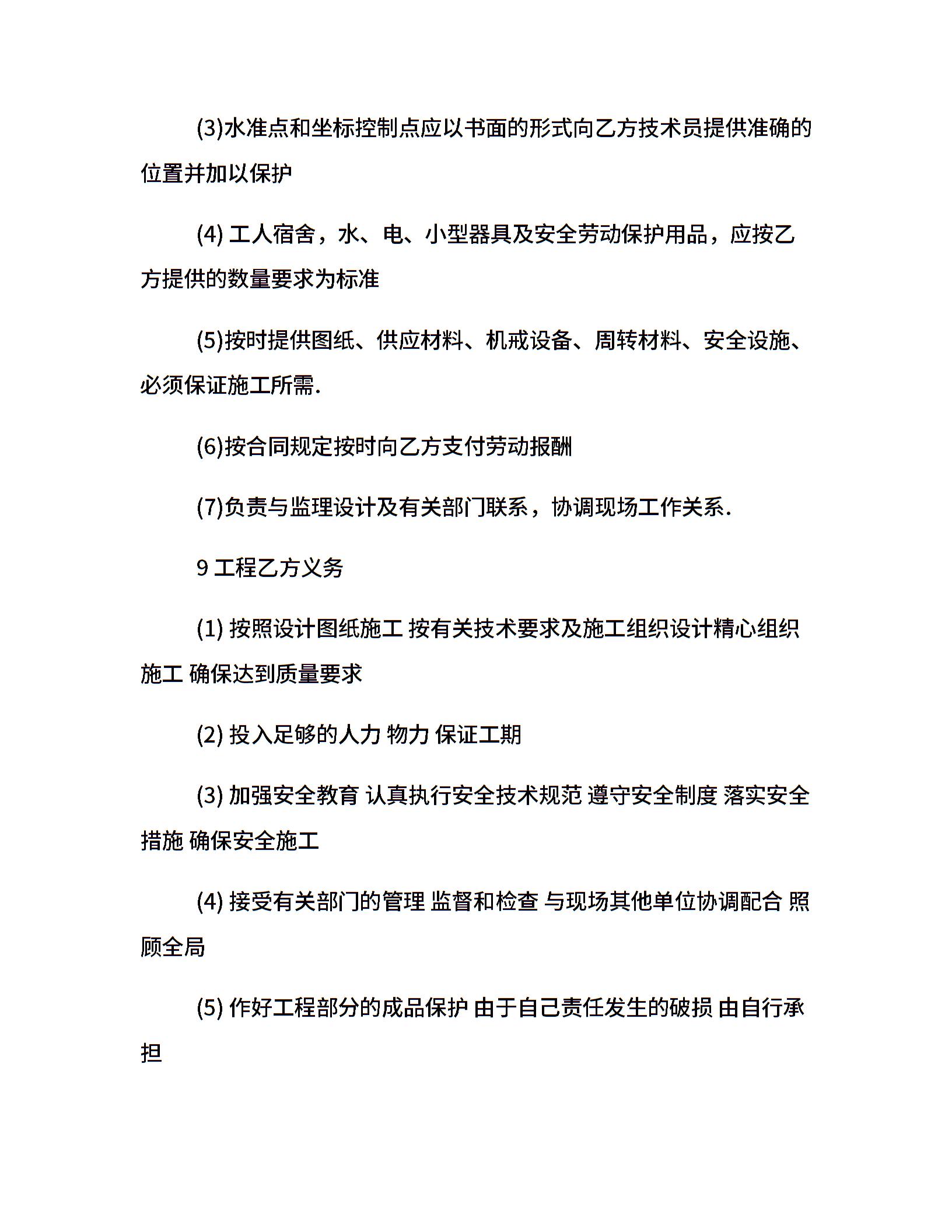 (3)水准点和坐标控制点应以书面的形式向乙方技术员提供准确的位置并加以保护

(4) 工人宿舍，水、电、小型器具及安全劳动保护用品，应按乙方提供的数量要求为标准

(5)按时提供图纸、供应材料、机戒设备、周转材料、安全设施、必须保证施工所需.

(6)按合同规定按时向乙方支付劳动报酬

(7)负责与监理设计及有关部门联系，协调现场工作关系.

9 工程乙方义务

(1) 按照设计图纸施工 按有关技术要求及施工组织设计精心组织施工 确保达到质量要求

(2) 投入足够的人力 物力 保证工期

(3) 加强安全教育 认真执行安全技术规范 遵守安全制度 落实安全措施 确保安全施工

(4) 接受有关部门的管理 监督和检查 与现场其他单位协调配合 照顾全局

(5) 作好工程部分的成品保护 由于自己责任发生的破损 由自行承担